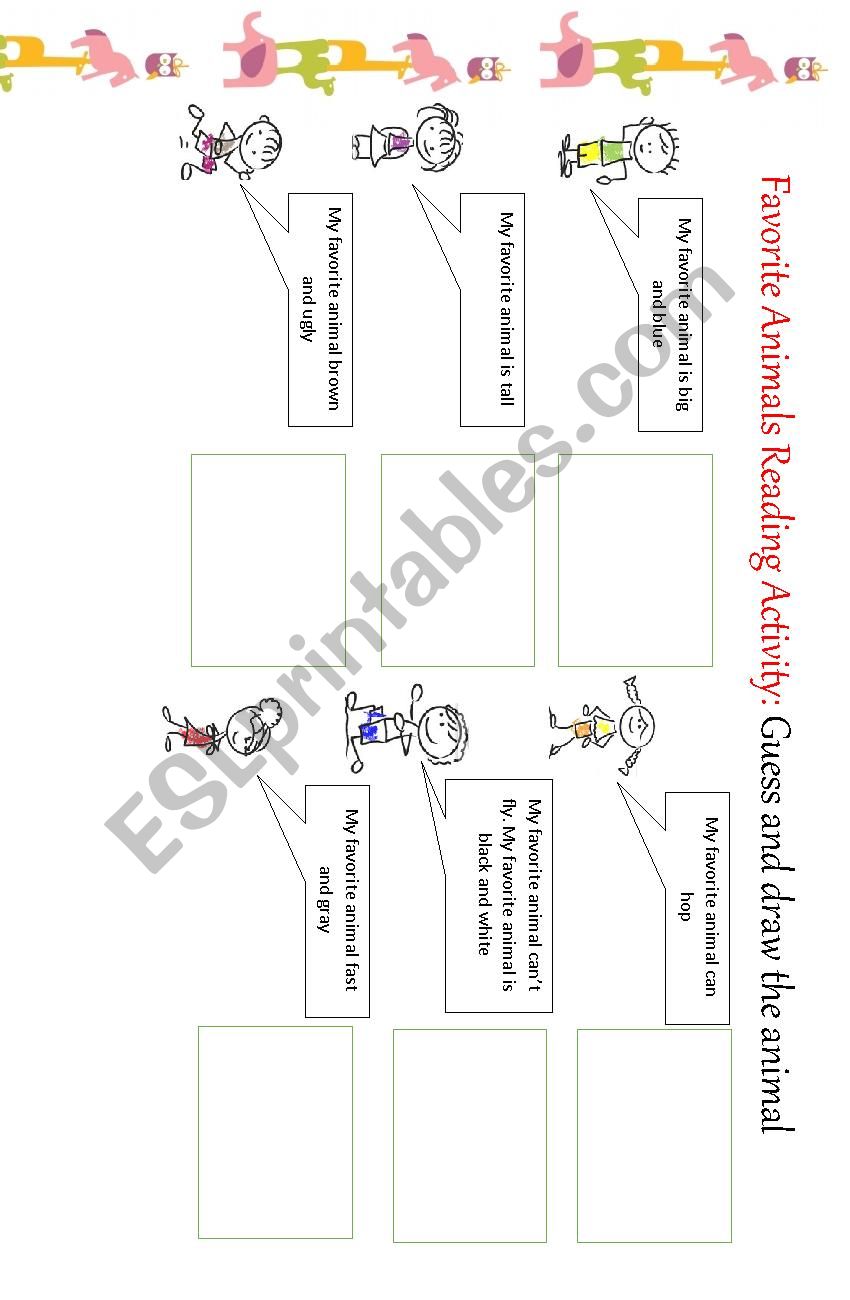 Favorite Animals Reading Activity: Guess and draw the animal

My favorite animal is big and blue

My favorite animal is tall

My favorite animal brown and ugly

My favorite animal can hop

My favorite animal can't fly. My favorite animal is black and white

My favorite animal fast and gray

ESLprintables.com